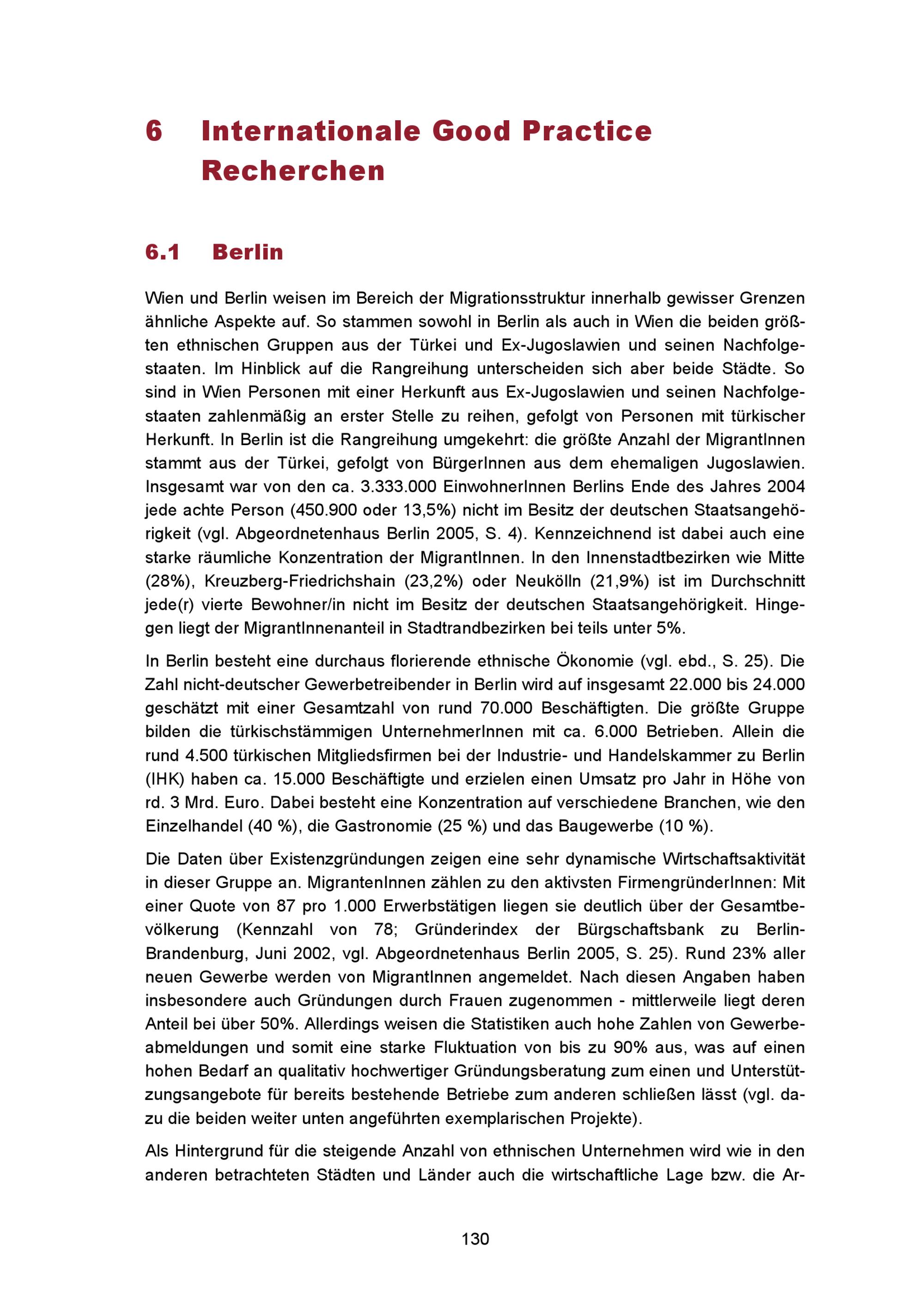 6 Internationale Good Practice Recherchen

6.1 Berlin

Wien und Berlin weisen im Bereich der Migrationsstruktur innerhalb gewisser Grenzen ähnliche Aspekte auf. So stammen sowohl in Berlin als auch in Wien die beiden größten ethnischen Gruppen aus der Türkei und Ex-Jugoslawien und seinen Nachfolgestaaten. Im Hinblick auf die Rangreihung unterscheiden sich aber beide Städte. So sind in Wien Personen mit einer Herkunft aus Ex-Jugoslawien und seinen Nachfolgestaaten zahlenmäßig an erster Stelle zu reihen, gefolgt von Personen mit türkischer Herkunft. In Berlin ist die Rangreihung umgekehrt: die größte Anzahl der MigrantInnen stammt aus der Türkei, gefolgt von BürgerInnen aus dem ehemaligen Jugoslawien. Insgesamt war von den ca. 3.333.000 EinwohnerInnen Berlins Ende des Jahres 2004 jede achte Person (450.900 oder 13,5%) nicht im Besitz der deutschen Staatsangehörigkeit (vgl. Abgeordnetenhaus Berlin 2005, S. 4). Kennzeichnend ist dabei auch eine starke räumliche Konzentration der MigrantInnen. In den Innenstadtbezirken wie Mitte (28%), Kreuzberg-Friedrichshain (23,2%) oder Neukölln (21,9%) ist im Durchschnitt jede(r) vierte Bewohner/in nicht im Besitz der deutschen Staatsangehörigkeit. Hingegen liegt der MigrantInnenanteil in Stadtrandbezirken bei teils unter 5%.

In Berlin besteht eine durchaus florierende ethnische Ökonomie (vgl. ebd., S. 25). Die Zahl nicht-deutscher Gewerbetreibender in Berlin wird auf insgesamt 22.000 bis 24.000 geschätzt mit einer Gesamtzahl von rund 70.000 Beschäftigten. Die größte Gruppe bilden die türkischstämmigen UnternehmerInnen mit ca. 6.000 Betrieben. Allein die rund 4.500 türkischen Mitgliedsfirmen bei der Industrie- und Handelskammer zu Berlin (IHK) haben ca. 15.000 Beschäftigte und erzielen einen Umsatz pro Jahr in Höhe von rd. 3 Mrd. Euro. Dabei besteht eine Konzentration auf verschiedene Branchen, wie den Einzelhandel (40 %), die Gastronomie (25 %) und das Baugewerbe (10 %).

Die Daten über Existenzgründungen zeigen eine sehr dynamische Wirtschaftsaktivität in dieser Gruppe an. MigrantenInnen zählen zu den aktivsten FirmengründerInnen: Mit einer Quote von 87 pro 1.000 Erwerbstätigen liegen sie deutlich über der Gesamtbevölkerung (Kennzahl von 78; Gründerindex der Bürgschaftsbank zu Berlin-Brandenburg, Juni 2002, vgl. Abgeordnetenhaus Berlin 2005, S. 25). Rund 23% aller neuen Gewerbe werden von MigrantInnen angemeldet. Nach diesen Angaben haben insbesondere auch Gründungen durch Frauen zugenommen - mittlerweile liegt deren Anteil bei über 50%. Allerdings weisen die Statistiken auch hohe Zahlen von Gewerbeabmeldungen und somit eine starke Fluktuation von bis zu 90% aus, was auf einen hohen Bedarf an qualitativ hochwertiger Gründungsberatung zum einen und Unterstützungsangebote für bereits bestehende Betriebe zum anderen schließen lässt (vgl. dazu die beiden weiter unten angeführten exemplarischen Projekte).

Als Hintergrund für die steigende Anzahl von ethnischen Unternehmen wird wie in den anderen betrachteten Städten und Länder auch die wirtschaftliche Lage bzw. die Ar-

130